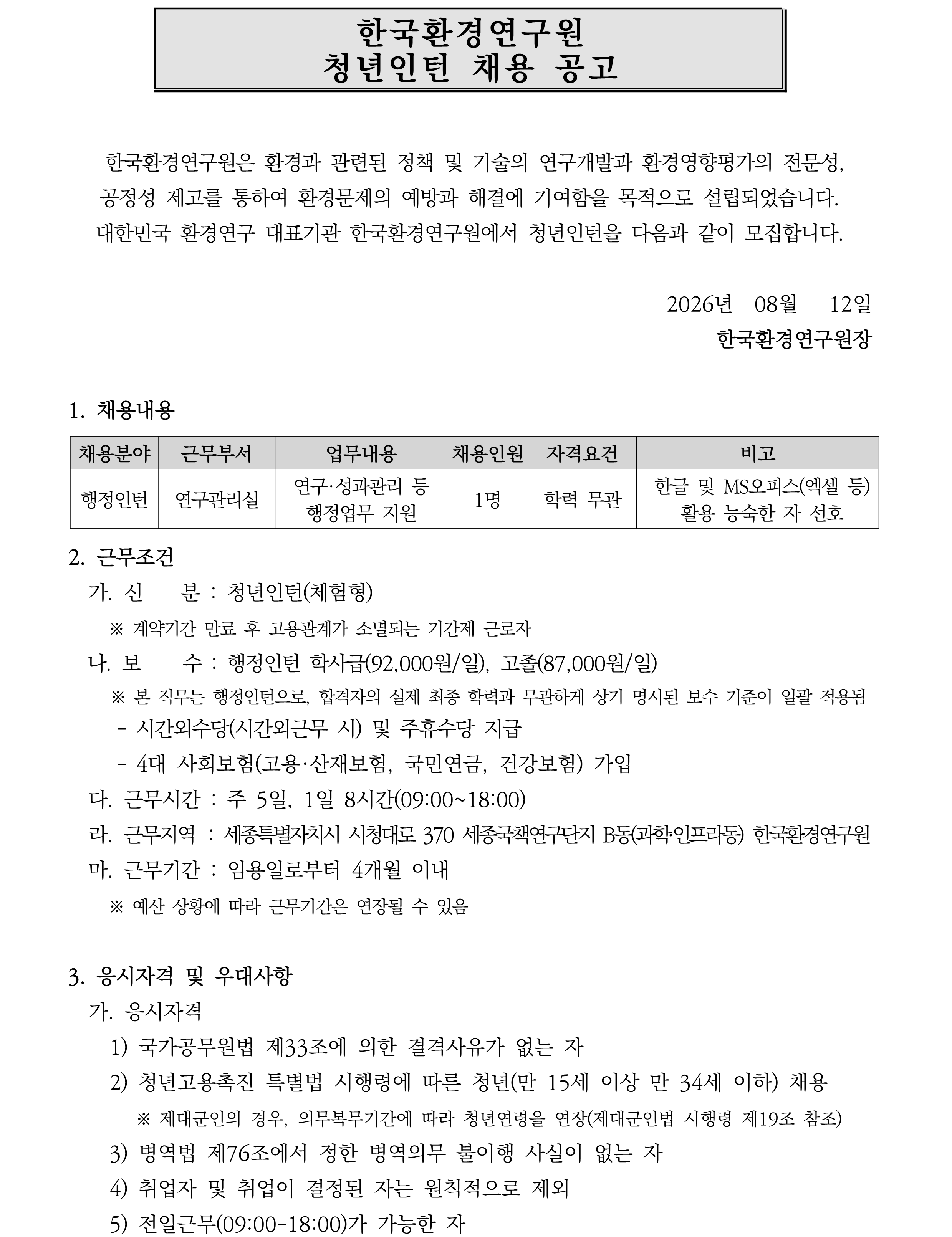 한국환경연구원
청년인턴 채용 공고

한국환경연구원은 환경과 관련된 정책 및 기술의 연구개발과 환경영향평가의 전문성, 공정성 제고를 통하여 환경문제의 예방과 해결에 기여함을 목적으로 설립되었습니다. 대한민국 환경연구 대표기관 한국환경연구원에서 청년인턴을 다음과 같이 모집합니다.

2026년 08월 12일
한국환경연구원장

1. 채용내용

| 채용분야 | 근무부서 | 업무내용 | 채용인원 | 자격요건 | 비고 |
|---|---|---|---|---|---|
| 행정인턴 | 연구관리실 | 연구·성과관리 등 행정업무 지원 | 1명 | 학력 무관 | 한글 및 MS오피스(엑셀 등) 활용 능숙한 자 선호 |

2. 근무조건
가. 신 분 : 청년인턴(체험형)
※ 계약기간 만료 후 고용관계가 소멸되는 기간제 근로자
나. 보 수 : 행정인턴 학사급(92,000원/일), 고졸(87,000원/일)
※ 본 직무는 행정인턴으로, 합격자의 실제 최종 학력과 무관하게 상기 명시된 보수 기준이 일괄 적용됨
- 시간외수당(시간외근무 시) 및 주휴수당 지급
- 4대 사회보험(고용·산재보험, 국민연금, 건강보험) 가입
다. 근무시간 : 주 5일, 1일 8시간(09:00~18:00)
라. 근무지역 : 세종특별자치시 시청대로 370 세종국책연구단지 B동(과학·인프라동) 한국환경연구원
마. 근무기간 : 임용일로부터 4개월 이내
※ 예산 상황에 따라 근무기간은 연장될 수 있음

3. 응시자격 및 우대사항
가. 응시자격
1) 국가공무원법 제33조에 의한 결격사유가 없는 자
2) 청년고용촉진 특별법 시행령에 따른 청년(만 15세 이상 만 34세 이하) 채용
※ 제대군인의 경우, 의무복무기간에 따라 청년연령을 연장(제대군인법 시행령 제19조 참조)
3) 병역법 제76조에서 정한 병역의무 불이행 사실이 없는 자
4) 취업자 및 취업이 결정된 자는 원칙적으로 제외
5) 전일근무(09:00-18:00)가 가능한 자